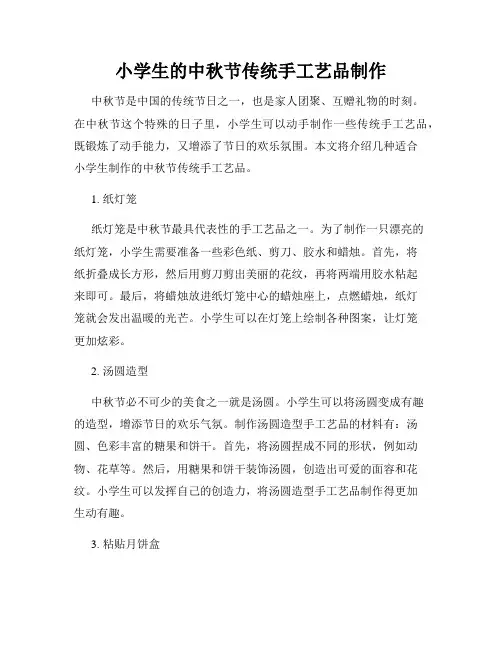 小学生的中秋节传统手工艺品制作

中秋节是中国的传统节日之一，也是家人团聚、互赠礼物的时刻。在中秋节这个特殊的日子里，小学生可以动手制作一些传统手工艺品，既锻炼了动手能力，又增添了节日的欢乐氛围。本文将介绍几种适合小学生制作的中秋节传统手工艺品。

1. 纸灯笼

纸灯笼是中秋节最具代表性的手工艺品之一。为了制作一只漂亮的纸灯笼，小学生需要准备一些彩色纸、剪刀、胶水和蜡烛。首先，将纸折叠成长方形，然后用剪刀剪出美丽的花纹，再将两端用胶水粘起来即可。最后，将蜡烛放进纸灯笼中心的蜡烛座上，点燃蜡烛，纸灯笼就会发出温暖的光芒。小学生可以在灯笼上绘制各种图案，让灯笼更加炫彩。

2. 汤圆造型

中秋节必不可少的美食之一就是汤圆。小学生可以将汤圆变成有趣的造型，增添节日的欢乐气氛。制作汤圆造型手工艺品的材料有：汤圆、色彩丰富的糖果和饼干。首先，将汤圆捏成不同的形状，例如动物、花草等。然后，用糖果和饼干装饰汤圆，创造出可爱的面容和花纹。小学生可以发挥自己的创造力，将汤圆造型手工艺品制作得更加生动有趣。

3. 粘贴月饼盒